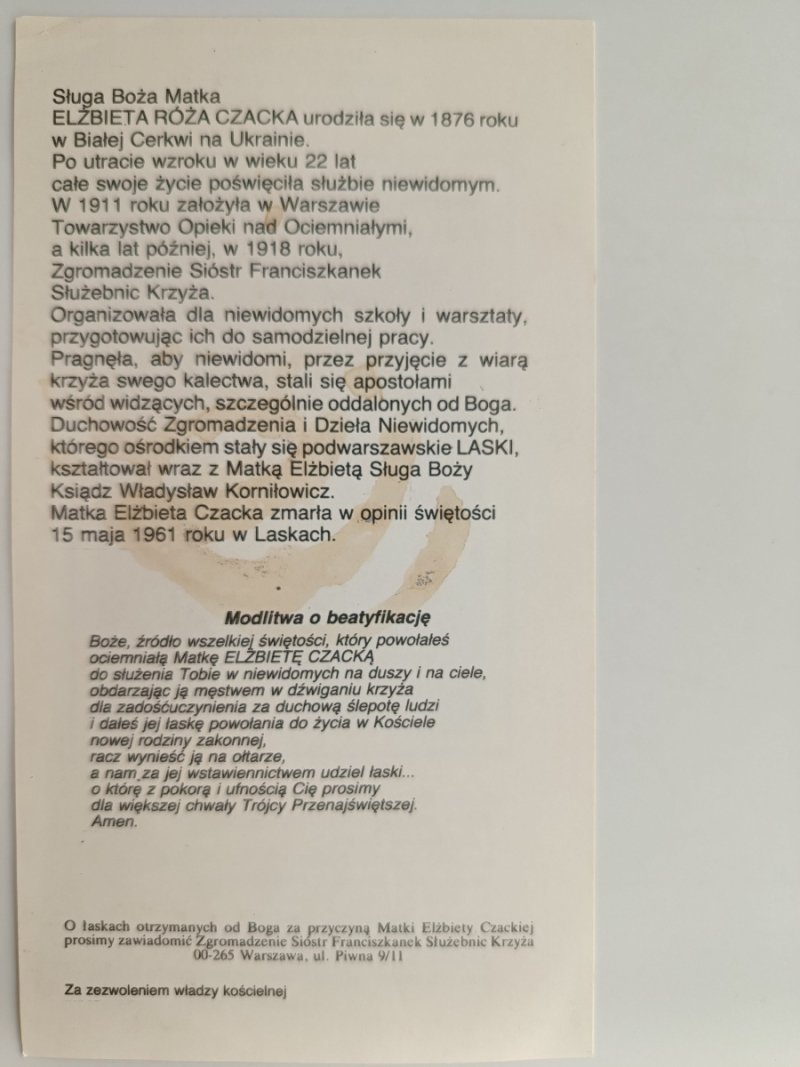 Sługa Boża Matka
ELŻBIETA RÓŻA CZACKA urodziła się w 1876 roku w Białej Cerkwi na Ukrainie.
Po utracie wzroku w wieku 22 lat całe swoje życie poświęciła służbie niewidomym.
W 1911 roku założyła w Warszawie Towarzystwo Opieki nad Ociemniałymi, a kilka lat później, w 1918 roku, Zgromadzenie Sióstr Franciszkanek Służebnic Krzyża.
Organizowała dla niewidomych szkoły i warsztaty, przygotowując ich do samodzielnej pracy.
Pragnęła, aby niewidomi, przez przyjęcie z wiarą krzyża swego kalectwa, stali się apostołami wśród widzących, szczególnie oddalonych od Boga.
Duchowość Zgromadzenia i Dzieła Niewidomych, którego ośrodkiem stały się podwarszawskie LASKI, kształtował wraz z Matką Elżbietą Sługa Boży Ksiądz Władysław Korniłowicz.
Matka Elżbieta Czacka zmarła w opinii świętości 15 maja 1961 roku w Laskach.

Modlitwa o beatyfikację

Boże, źródło wszelkiej świętości, który powołałeś ociemniałą Matkę ELŻBIETĘ CZACKĄ do służenia Tobie w niewidomych na duszy i na ciele, obdarzając ją męstwem w dźwiganiu krzyża dla zadośćuczynienia za duchową ślepotę ludzi i dałeś jej łaskę powołania do życia w Kościele nowej rodziny zakonnej, racz wynieść ją na ołtarze, a nam za jej wstawiennictwem udziel łaski... o którę z pokorą i ufnością Cię prosimy dla większej chwały Trójcy Przenajświętszej. Amen.

O łaskach otrzymanych od Boga za przyczyną Matki Elżbiety Czackiej prosimy zawiadomić Zgromadzenie Sióstr Franciszkanek Służebnic Krzyża 00-265 Warszawa, ul. Piwna 9/11

Za zezwoleniem władzy kościelnej